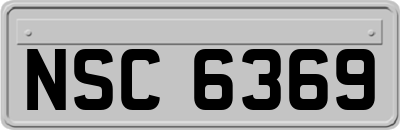 NSC 6369